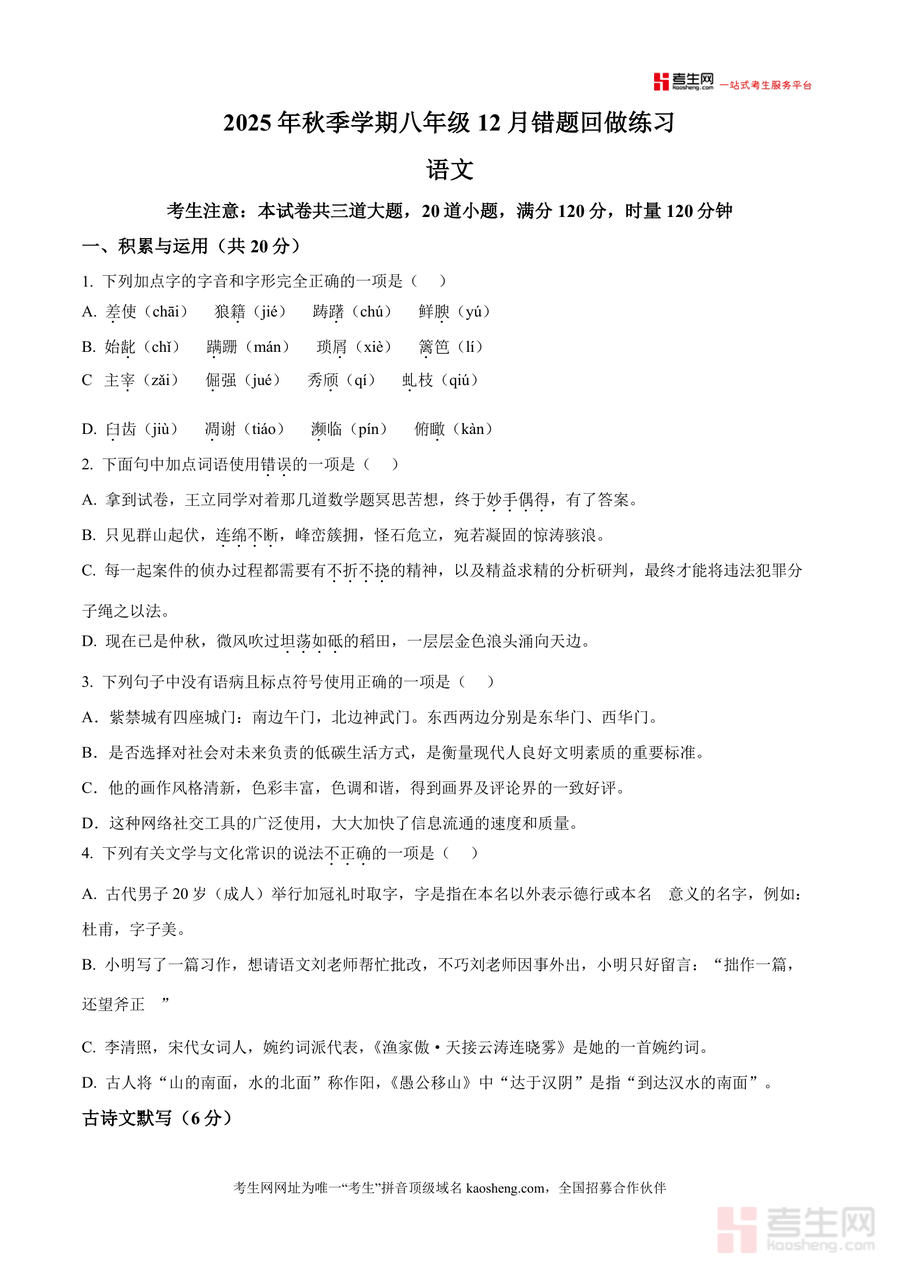 考生网 kaosheng.com 一站式考生服务平台

2025年秋季学期八年级12月错题回做练习

语文

考生注意：本试卷共三道大题，20道小题，满分120分，时量120分钟

一、积累与运用（共20分）

1. 下列加点字的字音和字形完全正确的一项是（　）

A. 差使（chāi）　狼籍（jié）　踌躇（chú）　鲜腴（yú）

B. 始龀（chǐ）　蹒跚（mán）　琐屑（xiè）　篱笆（lí）

C　主宰（zǎi）　倔强（jué）　秀颀（qí）　虬枝（qiú）

D. 臼齿（jiù）　凋谢（tiáo）　濒临（pín）　俯瞰（kàn）

2. 下面句中加点词语使用错误的一项是（　）

A. 拿到试卷，王立同学对着那几道数学题冥思苦想，终于妙手偶得，有了答案。

B. 只见群山起伏，连绵不断，峰峦簇拥，怪石危立，宛若凝固的惊涛骇浪。

C. 每一起案件的侦办过程都需要有不折不挠的精神，以及精益求精的分析研判，最终才能将违法犯罪分子绳之以法。

D. 现在已是仲秋，微风吹过坦荡如砥的稻田，一层层金色浪头涌向天边。

3. 下列句子中没有语病且标点符号使用正确的一项是（　）

A．紫禁城有四座城门：南边午门，北边神武门。东西两边分别是东华门、西华门。

B．是否选择对社会对未来负责的低碳生活方式，是衡量现代人良好文明素质的重要标准。

C．他的画作风格清新，色彩丰富，色调和谐，得到画界及评论界的一致好评。

D．这种网络社交工具的广泛使用，大大加快了信息流通的速度和质量。

4. 下列有关文学与文化常识的说法不正确的一项是（　）

A. 古代男子20岁（成人）举行加冠礼时取字，字是指在本名以外表示德行或本名　意义的名字，例如：杜甫，字子美。

B. 小明写了一篇习作，想请语文刘老师帮忙批改，不巧刘老师因事外出，小明只好留言：“拙作一篇，还望斧正　”

C. 李清照，宋代女词人，婉约词派代表，《渔家傲·天接云涛连晓雾》是她的一首婉约词。

D. 古人将“山的南面，水的北面”称作阳，《愚公移山》中“达于汉阴”是指“到达汉水的南面”。

古诗文默写（6分）

考生网网址为唯一“考生”拼音顶级域名 kaosheng.com，全国招募合作伙伴

考生网 kaosheng.com